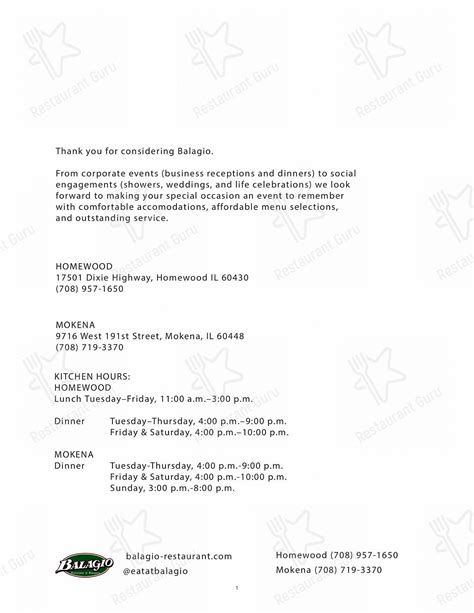 Restaurant Guru

Thank you for considering Balagio.

From corporate events (business receptions and dinners) to social engagements (showers, weddings, and life celebrations) we look forward to making your special occasion an event to remember with comfortable accomodations, affordable menu selections, and outstanding service.

HOMEWOOD
17501 Dixie Highway, Homewood IL 60430
(708) 957-1650

MOKENA
9716 West 191st Street, Mokena, IL 60448
(708) 719-3370

KITCHEN HOURS:
HOMEWOOD
Lunch Tuesday–Friday, 11:00 a.m.–3:00 p.m.

Dinner Tuesday–Thursday, 4:00 p.m.–9:00 p.m.
Friday & Saturday, 4:00 p.m.–10:00 p.m.

MOKENA
Dinner Tuesday-Thursday, 4:00 p.m.-9:00 p.m.
Friday & Saturday, 4:00 p.m.-10:00 p.m.
Sunday, 3:00 p.m.-8:00 p.m.

BALAGIO

balagio-restaurant.com
@eatatbalagio

Homewood (708) 957-1650
Mokena (708) 719-3370

1